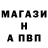 МАГАЗИ
Н
А ПВП